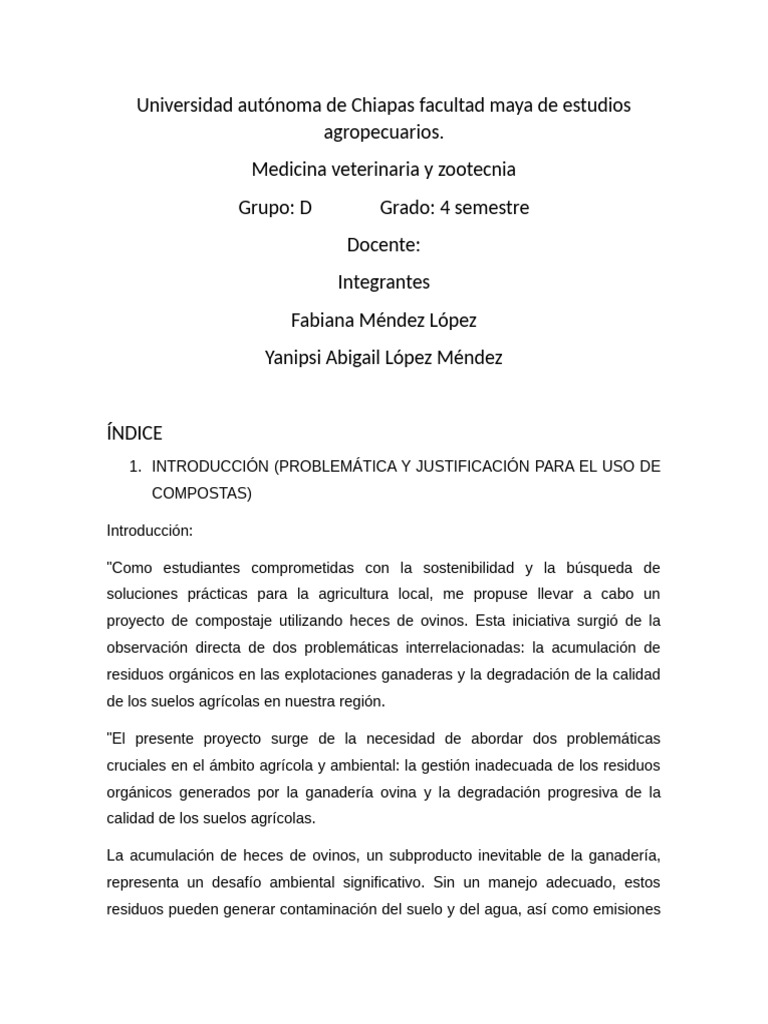 Universidad autónoma de Chiapas facultad maya de estudios agropecuarios.

Medicina veterinaria y zootecnia

Grupo: D Grado: 4 semestre

Docente:

Integrantes

Fabiana Méndez López

Yanipsi Abigail López Méndez

ÍNDICE

1. INTRODUCCIÓN (PROBLEMÁTICA Y JUSTIFICACIÓN PARA EL USO DE COMPOSTAS)

Introducción:

"Como estudiantes comprometidas con la sostenibilidad y la búsqueda de soluciones prácticas para la agricultura local, me propuse llevar a cabo un proyecto de compostaje utilizando heces de ovinos. Esta iniciativa surgió de la observación directa de dos problemáticas interrelacionadas: la acumulación de residuos orgánicos en las explotaciones ganaderas y la degradación de la calidad de los suelos agrícolas en nuestra región.

"El presente proyecto surge de la necesidad de abordar dos problemáticas cruciales en el ámbito agrícola y ambiental: la gestión inadecuada de los residuos orgánicos generados por la ganadería ovina y la degradación progresiva de la calidad de los suelos agrícolas.

La acumulación de heces de ovinos, un subproducto inevitable de la ganadería, representa un desafío ambiental significativo. Sin un manejo adecuado, estos residuos pueden generar contaminación del suelo y del agua, así como emisiones